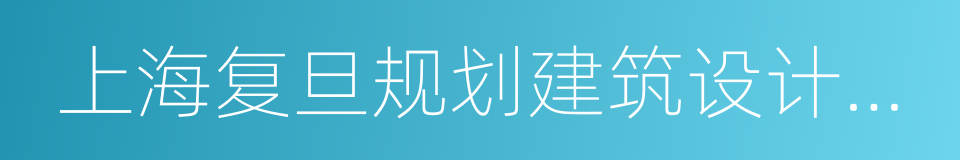 上海复旦规划建筑设计...